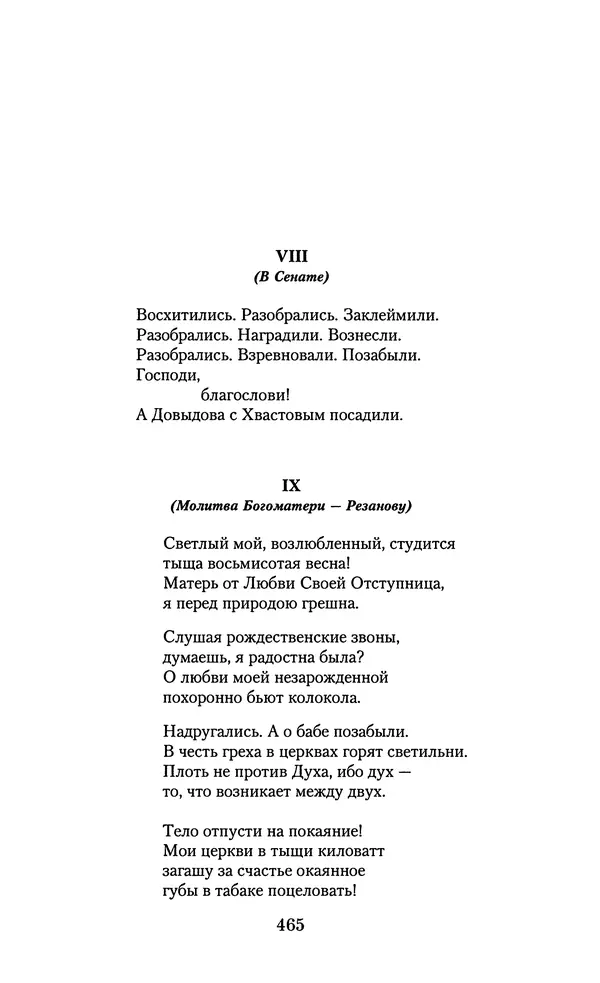 VIII
(В Сенате)

Восхитились. Разобрались. Заклеймили.
Разобрались. Наградили. Вознесли.
Разобрались. Взревновали. Позабыли.
Господи,
благослови!
А Довыдова с Хвастовым посадили.

IX
(Молитва Богоматери — Резанову)

Светлый мой, возлюбленный, студится
тыща восьмисотая весна!
Матерь от Любви Своей Отступница,
я перед природою грешна.

Слушая рождественские звоны,
думаешь, я радостна была?
О любви моей незарожденной
похоронно бьют колокола.

Надругались. А о бабе позабыли.
В честь греха в церквах горят светильни.
Плоть не против Духа, ибо дух —
то, что возникает между двух.

Тело отпусти на покаяние!
Мои церкви в тыщи киловатт
загашу за счастье окаянное
губы в табаке поцеловать!

465